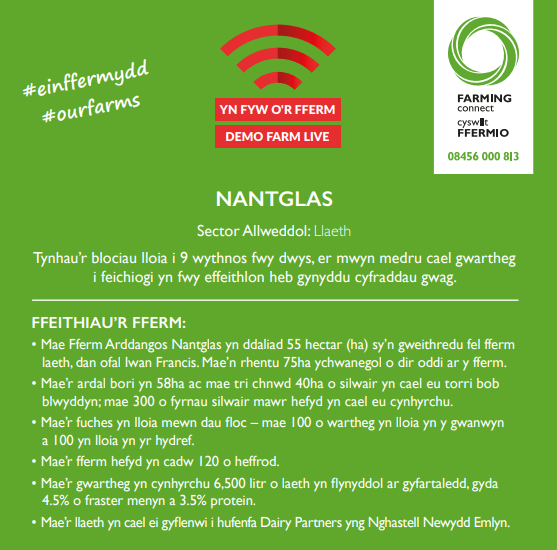 #einffermydd
#ourfarms

YN FYW O'R FFERM
DEMO FARM LIVE

FARMING connect
cyswllt FFERMIO
08456 000 813

NANTGLAS

Sector Allweddol: Llaeth

Tynhau'r blociau lloia i 9 wythnos fwy dwys, er mwyn medru cael gwartheg i feichiogi yn fwy effeithlon heb gynyddu cyfraddau gwag.

FFEITHIAU'R FFERM:

• Mae Fferm Arddangos Nantglas yn ddaliad 55 hectar (ha) sy'n gweithredu fel fferm laeth, dan ofal Iwan Francis. Mae'n rhentu 75ha ychwanegol o dir oddi ar y fferm.

• Mae'r ardal bori yn 58ha ac mae tri chnwd 40ha o silwair yn cael eu torri bob blwyddyn; mae 300 o fyrnau silwair mawr hefyd yn cael eu cynhyrchu.

• Mae'r fuches yn lloia mewn dau floc – mae 100 o wartheg yn lloia yn y gwanwyn a 100 yn lloia yn yr hydref.

• Mae'r fferm hefyd yn cadw 120 o heffrod.

• Mae'r gwartheg yn cynhyrchu 6,500 litr o laeth yn flynyddol ar gyfartaledd, gyda 4.5% o fraster menyn a 3.5% protein.

• Mae'r llaeth yn cael ei gyflenwi i hufenfa Dairy Partners yng Nghastell Newydd Emlyn.